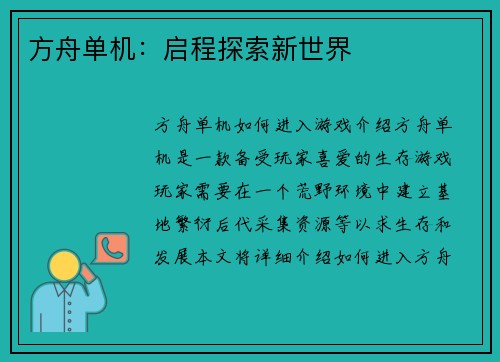 方舟单机：启程探索新世界

方舟单机如何进入游戏介绍方舟单机是一款备受玩家喜爱的生存游戏玩家需要在一个荒野环境中建立基地繁衍后代采集资源等以求生存和发展本文将详细介绍如何进入方舟